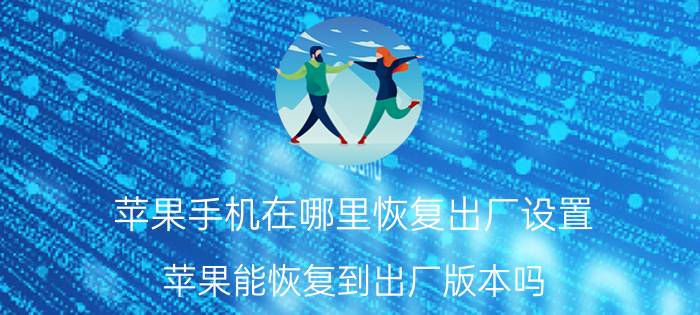 苹果手机在哪里恢复出厂设置

苹果能恢复到出厂版本吗